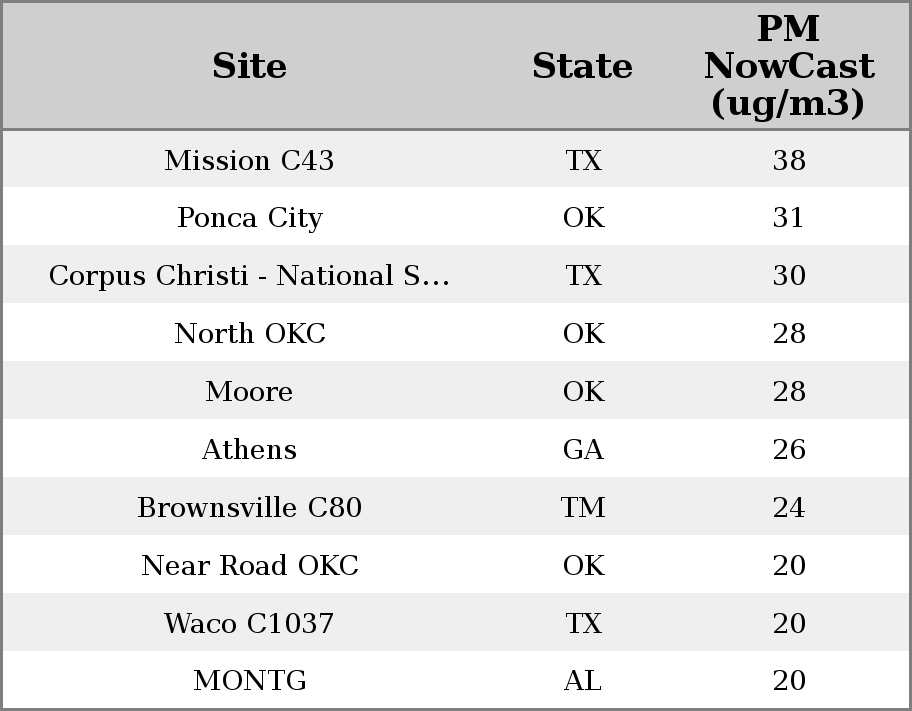 | Site | State | PM NowCast (ug/m3) |
|---|---|---|
| Mission C43 | TX | 38 |
| Ponca City | OK | 31 |
| Corpus Christi - National S... | TX | 30 |
| North OKC | OK | 28 |
| Moore | OK | 28 |
| Athens | GA | 26 |
| Brownsville C80 | TM | 24 |
| Near Road OKC | OK | 20 |
| Waco C1037 | TX | 20 |
| MONTG | AL | 20 |